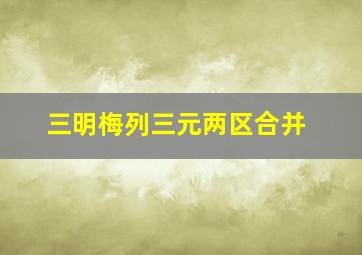 三明梅列三元两区合并